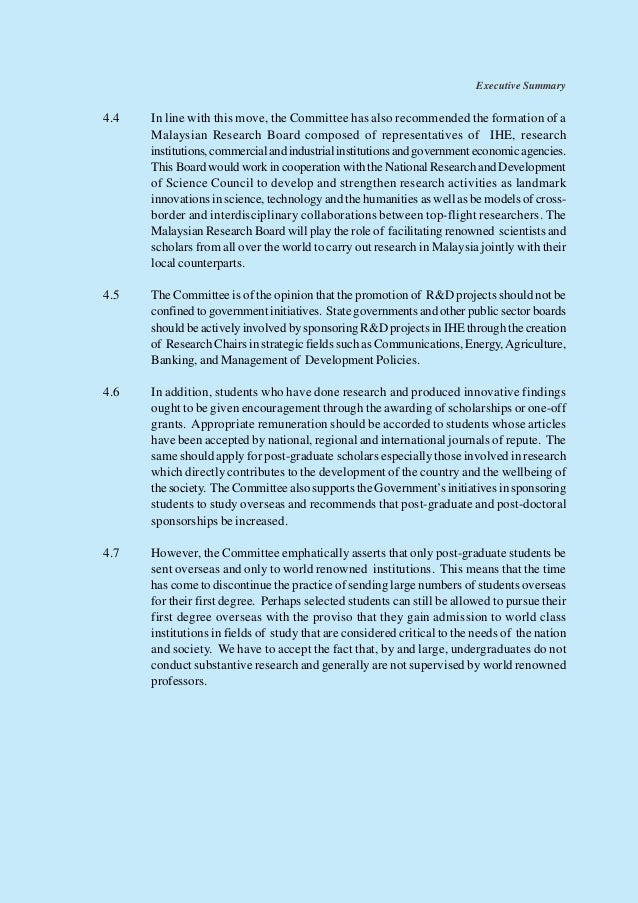 Executive Summary

4.4 In line with this move, the Committee has also recommended the formation of a Malaysian Research Board composed of representatives of IHE, research institutions, commercial and industrial institutions and government economic agencies. This Board would work in cooperation with the National Research and Development of Science Council to develop and strengthen research activities as landmark innovations in science, technology and the humanities as well as be models of cross-border and interdisciplinary collaborations between top-flight researchers. The Malaysian Research Board will play the role of facilitating renowned scientists and scholars from all over the world to carry out research in Malaysia jointly with their local counterparts.

4.5 The Committee is of the opinion that the promotion of R&D projects should not be confined to government initiatives. State governments and other public sector boards should be actively involved by sponsoring R&D projects in IHE through the creation of Research Chairs in strategic fields such as Communications, Energy, Agriculture, Banking, and Management of Development Policies.

4.6 In addition, students who have done research and produced innovative findings ought to be given encouragement through the awarding of scholarships or one-off grants. Appropriate remuneration should be accorded to students whose articles have been accepted by national, regional and international journals of repute. The same should apply for post-graduate scholars especially those involved in research which directly contributes to the development of the country and the wellbeing of the society. The Committee also supports the Government's initiatives in sponsoring students to study overseas and recommends that post-graduate and post-doctoral sponsorships be increased.

4.7 However, the Committee emphatically asserts that only post-graduate students be sent overseas and only to world renowned institutions. This means that the time has come to discontinue the practice of sending large numbers of students overseas for their first degree. Perhaps selected students can still be allowed to pursue their first degree overseas with the proviso that they gain admission to world class institutions in fields of study that are considered critical to the needs of the nation and society. We have to accept the fact that, by and large, undergraduates do not conduct substantive research and generally are not supervised by world renowned professors.